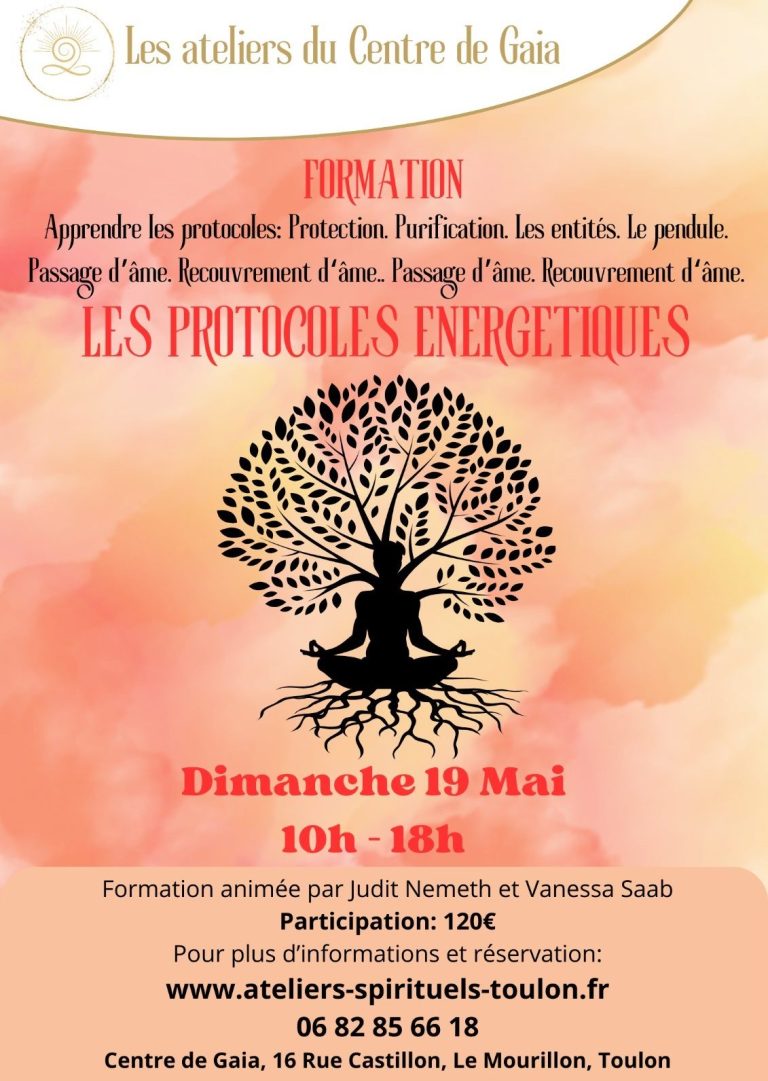 Les ateliers du Centre de Gaia

FORMATION

Apprendre les protocoles: Protection. Purification. Les entités. Le pendule. Passage d'âme. Recouvrement d'âme.. Passage d'âme. Recouvrement d'âme.

LES PROTOCOLES ENERGETIQUES

Dimanche 19 Mai

10h - 18h

Formation animée par Judit Nemeth et Vanessa Saab

Participation: 120€

Pour plus d'informations et réservation:

www.ateliers-spirituels-toulon.fr

06 82 85 66 18

Centre de Gaia, 16 Rue Castillon, Le Mourillon, Toulon